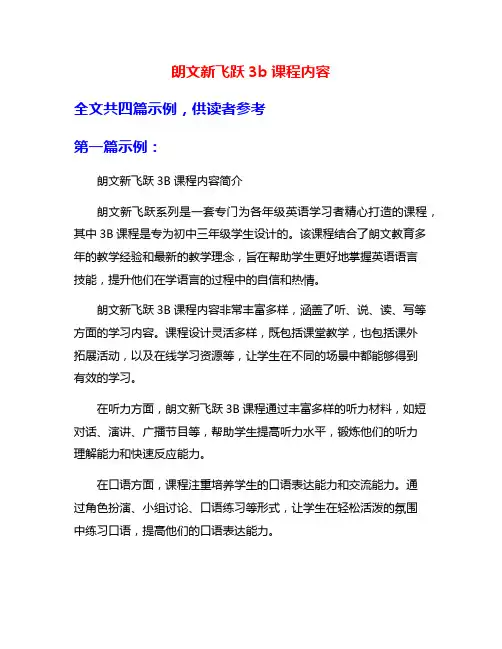 朗文新飞跃 3b 课程内容

全文共四篇示例，供读者参考

第一篇示例：

朗文新飞跃 3B 课程内容简介

朗文新飞跃系列是一套专门为各年级英语学习者精心打造的课程，其中 3B 课程是专为初中三年级学生设计的。该课程结合了朗文教育多年的教学经验和最新的教学理念，旨在帮助学生更好地掌握英语语言技能，提升他们在学语言的过程中的自信和热情。

朗文新飞跃 3B 课程内容非常丰富多样，涵盖了听、说、读、写等方面的学习内容。课程设计灵活多样，既包括课堂教学，也包括课外拓展活动，以及在线学习资源等，让学生在不同的场景中都能够得到有效的学习。

在听力方面，朗文新飞跃 3B 课程通过丰富多样的听力材料，如短对话、演讲、广播节目等，帮助学生提高听力水平，锻炼他们的听力理解能力和快速反应能力。

在口语方面，课程注重培养学生的口语表达能力和交流能力。通过角色扮演、小组讨论、口语练习等形式，让学生在轻松活泼的氛围中练习口语，提高他们的口语表达能力。